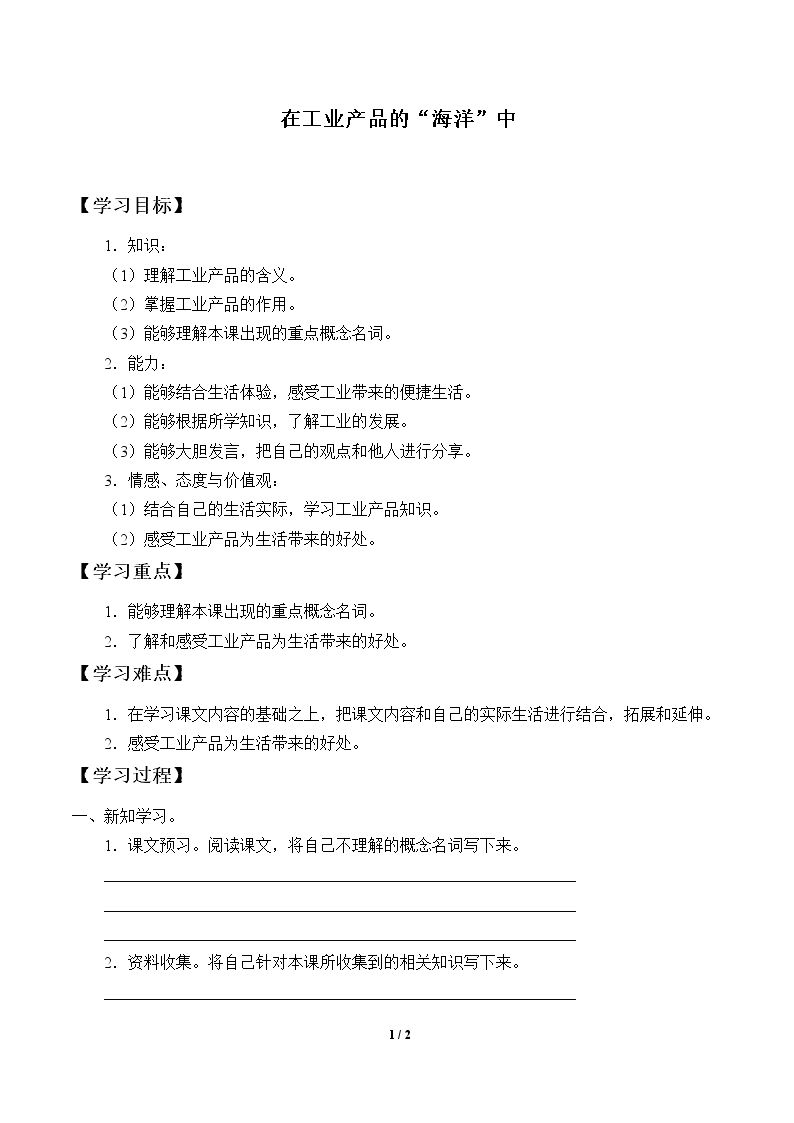 在工业产品的“海洋”中

【学习目标】

1.知识：

（1）理解工业产品的含义。

（2）掌握工业产品的作用。

（3）能够理解本课出现的重点概念名词。

2.能力：

（1）能够结合生活体验，感受工业带来的便捷生活。

（2）能够根据所学知识，了解工业的发展。

（3）能够大胆发言，把自己的观点和他人进行分享。

3.情感、态度与价值观：

（1）结合自己的生活实际，学习工业产品知识。

（2）感受工业产品为生活带来的好处。

【学习重点】

1.能够理解本课出现的重点概念名词。

2.了解和感受工业产品为生活带来的好处。

【学习难点】

1.在学习课文内容的基础之上，把课文内容和自己的实际生活进行结合，拓展和延伸。

2.感受工业产品为生活带来的好处。

【学习过程】

一、新知学习。

1.课文预习。阅读课文，将自己不理解的概念名词写下来。

____

____

____

2.资料收集。将自己针对本课所收集到的相关知识写下来。

____

1 / 2